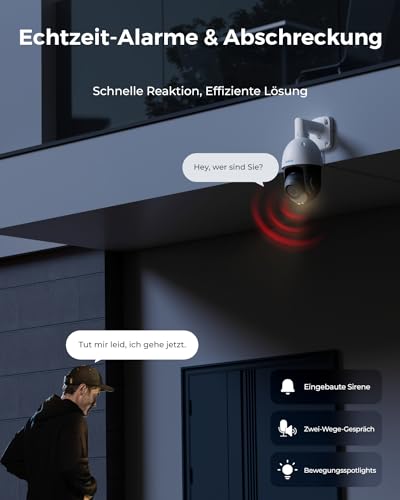 Echtzeit-Alarme & Abschreckung

Schnelle Reaktion, Effiziente Lösung

Hey, wer sind Sie?

Tut mir leid, ich gehe jetzt.

Eingebaute Sirene

Zwei-Wege-Gespräch

Bewegungsspotlights